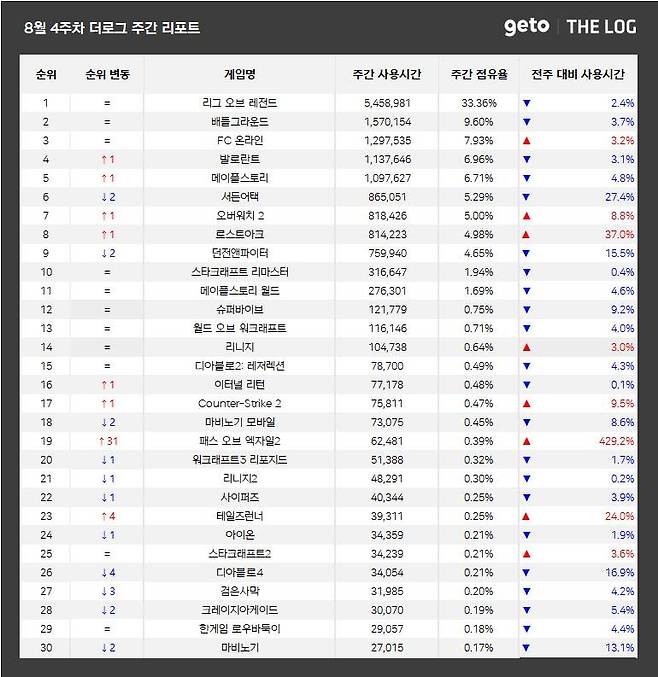 8월 4주차 더로그 주간 리포트

geto | THE LOG

| 순위 | 순위 변동 | 게임명 | 주간 사용시간 | 주간 점유율 | 전주 대비 사용시간 |
|---|---|---|---|---|---|
| 1 | = | 리그 오브 레전드 | 5,458,981 | 33.36% | ▼ 2.4% |
| 2 | = | 배틀그라운드 | 1,570,154 | 9.60% | ▼ 3.7% |
| 3 | = | FC 온라인 | 1,297,535 | 7.93% | ▲ 3.2% |
| 4 | ↑1 | 발로란트 | 1,137,646 | 6.96% | ▼ 3.1% |
| 5 | ↑1 | 메이플스토리 | 1,097,627 | 6.71% | ▼ 4.8% |
| 6 | ↓2 | 서든어택 | 865,051 | 5.29% | ▼ 27.4% |
| 7 | ↑1 | 오버워치 2 | 818,426 | 5.00% | ▲ 8.8% |
| 8 | ↑1 | 로스트아크 | 814,223 | 4.98% | ▲ 37.0% |
| 9 | ↓2 | 던전앤파이터 | 759,940 | 4.65% | ▼ 15.5% |
| 10 | = | 스타크래프트 리마스터 | 316,647 | 1.94% | ▼ 0.4% |
| 11 | = | 메이플스토리 월드 | 276,301 | 1.69% | ▼ 4.6% |
| 12 | = | 슈퍼바이브 | 121,779 | 0.75% | ▼ 9.2% |
| 13 | = | 월드 오브 워크래프트 | 116,146 | 0.71% | ▼ 4.0% |
| 14 | = | 리니지 | 104,738 | 0.64% | ▲ 3.0% |
| 15 | = | 디아블로2: 레저렉션 | 78,700 | 0.49% | ▼ 4.3% |
| 16 | ↑1 | 이터널 리턴 | 77,178 | 0.48% | ▼ 0.1% |
| 17 | ↑1 | Counter-Strike 2 | 75,811 | 0.47% | ▲ 9.5% |
| 18 | ↓2 | 마비노기 모바일 | 73,075 | 0.45% | ▼ 8.6% |
| 19 | ↑31 | 패스 오브 엑자일2 | 62,481 | 0.39% | ▲ 429.2% |
| 20 | ↓1 | 워크래프트3 리포지드 | 51,388 | 0.32% | ▼ 1.7% |
| 21 | ↓1 | 리니지2 | 48,291 | 0.30% | ▼ 0.2% |
| 22 | ↓1 | 사이퍼즈 | 40,344 | 0.25% | ▼ 3.9% |
| 23 | ↑4 | 테일즈런너 | 39,311 | 0.25% | ▲ 24.0% |
| 24 | ↓1 | 아이온 | 34,359 | 0.21% | ▼ 1.9% |
| 25 | = | 스타크래프트2 | 34,239 | 0.21% | ▲ 3.6% |
| 26 | ↓4 | 디아블로4 | 34,054 | 0.21% | ▼ 16.9% |
| 27 | ↓3 | 검은사막 | 31,985 | 0.20% | ▼ 4.2% |
| 28 | ↓2 | 크레이지아케이드 | 30,070 | 0.19% | ▼ 5.4% |
| 29 | = | 한게임 로우바둑이 | 29,057 | 0.18% | ▼ 4.4% |
| 30 | ↓2 | 마비노기 | 27,015 | 0.17% | ▼ 13.1% |